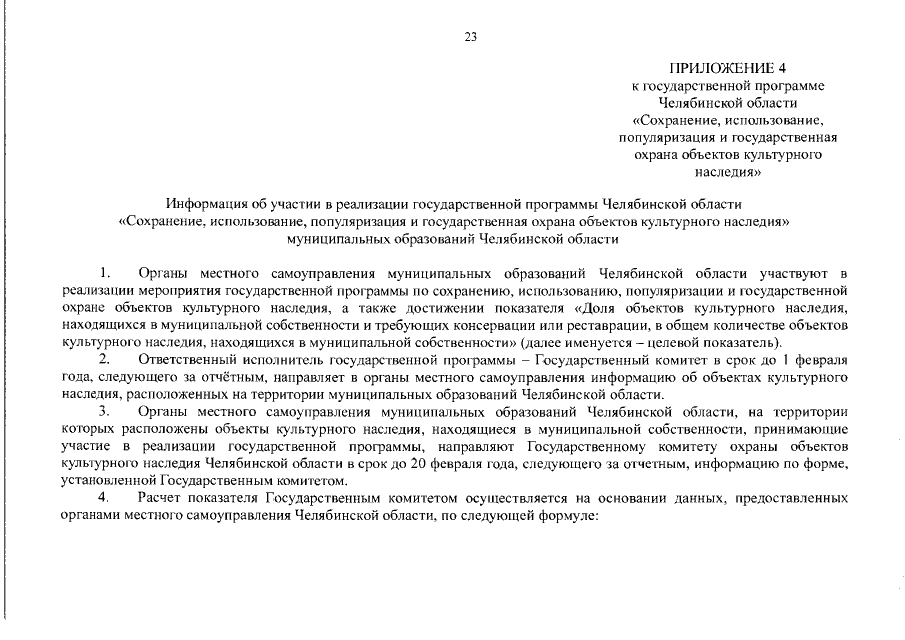 23

ПРИЛОЖЕНИЕ 4
к государственной программе Челябинской области «Сохранение, использование, популяризация и государственная охрана объектов культурного наследия»

Информация об участии в реализации государственной программы Челябинской области «Сохранение, использование, популяризация и государственная охрана объектов культурного наследия» муниципальных образований Челябинской области

1. Органы местного самоуправления муниципальных образований Челябинской области участвуют в реализации мероприятия государственной программы по сохранению, использованию, популяризации и государственной охране объектов культурного наследия, а также достижении показателя «Доля объектов культурного наследия, находящихся в муниципальной собственности и требующих консервации или реставрации, в общем количестве объектов культурного наследия, находящихся в муниципальной собственности» (далее именуется – целевой показатель).

2. Ответственный исполнитель государственной программы – Государственный комитет в срок до 1 февраля года, следующего за отчётным, направляет в органы местного самоуправления информацию об объектах культурного наследия, расположенных на территории муниципальных образований Челябинской области.

3. Органы местного самоуправления муниципальных образований Челябинской области, на территории которых расположены объекты культурного наследия, находящиеся в муниципальной собственности, принимающие участие в реализации государственной программы, направляют Государственному комитету охраны объектов культурного наследия Челябинской области в срок до 20 февраля года, следующего за отчетным, информацию по форме, установленной Государственным комитетом.

4. Расчет показателя Государственным комитетом осуществляется на основании данных, предоставленных органами местного самоуправления Челябинской области, по следующей формуле: